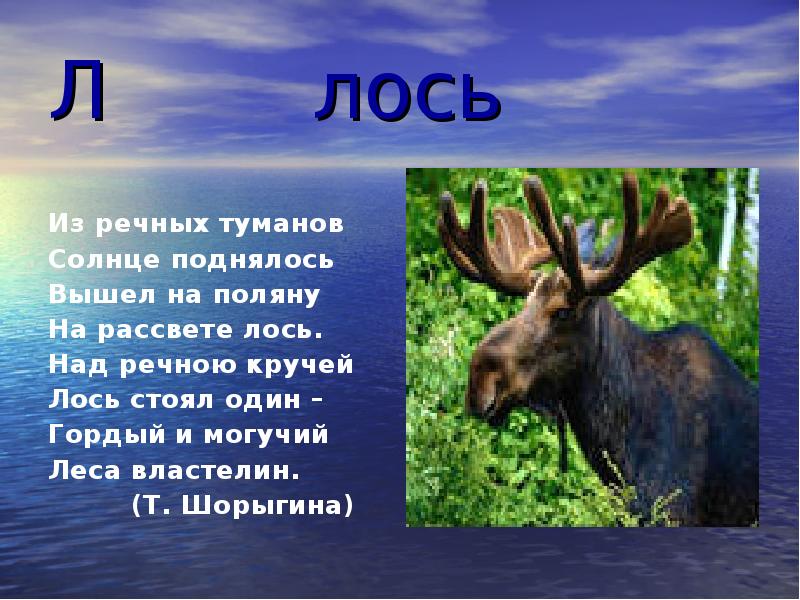 Л лось

Из речных туманов
Солнце поднялось
Вышел на поляну
На рассвете лось.
Над речною кручей
Лось стоял один –
Гордый и могучий
Леса властелин.
(Т. Шорыгина)